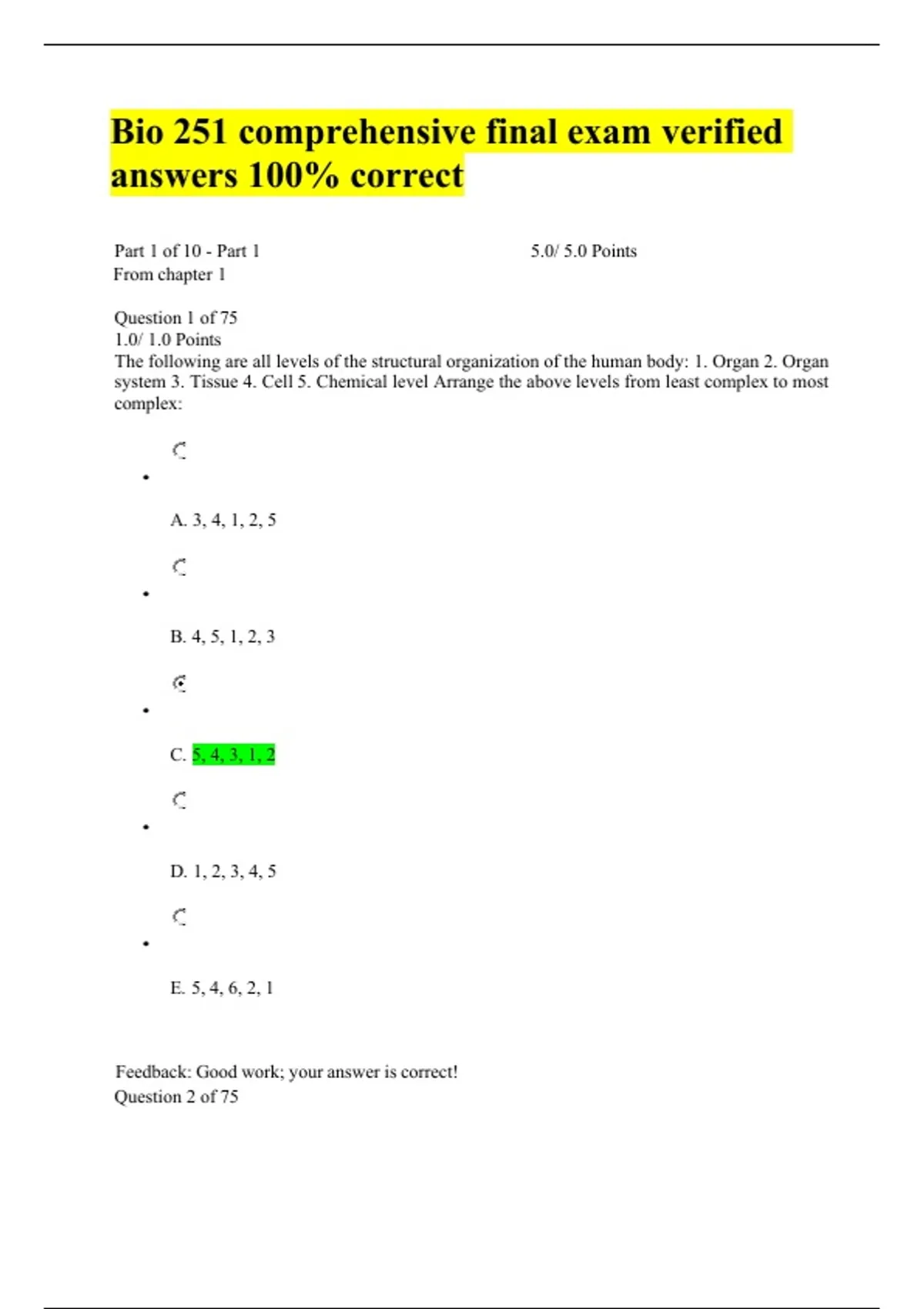 Bio 251 comprehensive final exam verified answers 100% correct

Part 1 of 10 - Part 1

5.0/ 5.0 Points

From chapter 1

Question 1 of 75
1.0/ 1.0 Points
The following are all levels of the structural organization of the human body: 1. Organ 2. Organ system 3. Tissue 4. Cell 5. Chemical level Arrange the above levels from least complex to most complex:

A. 3, 4, 1, 2, 5

B. 4, 5, 1, 2, 3

C. 5, 4, 3, 1, 2

D. 1, 2, 3, 4, 5

E. 5, 4, 6, 2, 1

Feedback: Good work; your answer is correct!
Question 2 of 75